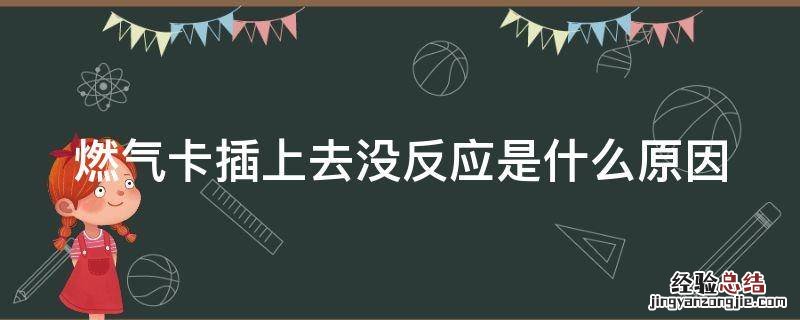 燃气卡插上去没反应是什么原因

经验总结
jingyanzongjie.com